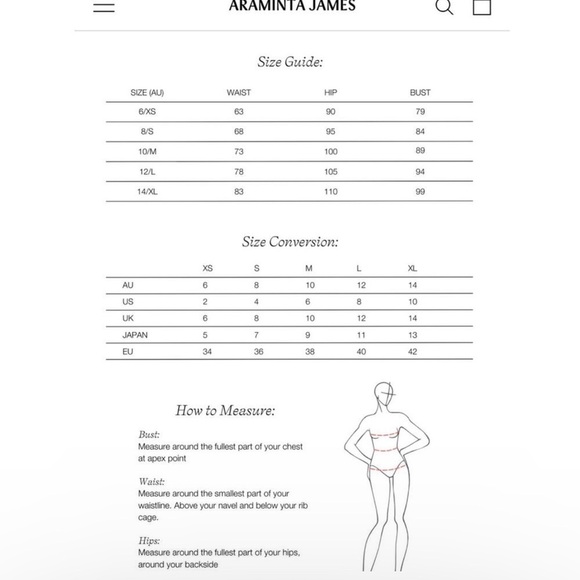 ARAMINTA JAMES

Size Guide:

| SIZE (AU) | WAIST | HIP | BUST |
|---|---|---|---|
| 6/XS | 63 | 90 | 79 |
| 8/S | 68 | 95 | 84 |
| 10/M | 73 | 100 | 89 |
| 12/L | 78 | 105 | 94 |
| 14/XL | 83 | 110 | 99 |

Size Conversion:

| | XS | S | M | L | XL |
|---|---|---|---|---|---|
| AU | 6 | 8 | 10 | 12 | 14 |
| US | 2 | 4 | 6 | 8 | 10 |
| UK | 6 | 8 | 10 | 12 | 14 |
| JAPAN | 5 | 7 | 9 | 11 | 13 |
| EU | 34 | 36 | 38 | 40 | 42 |

How to Measure:

Bust:
Measure around the fullest part of your chest at apex point

Waist:
Measure around the smallest part of your waistline. Above your navel and below your rib cage.

Hips:
Measure around the fullest part of your hips, around your backside